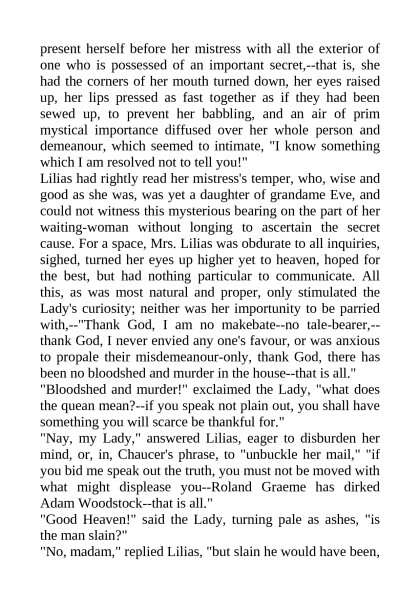 present herself before her mistress with all the exterior of one who is possessed of an important secret,--that is, she had the corners of her mouth turned down, her eyes raised up, her lips pressed as fast together as if they had been sewed up, to prevent her babbling, and an air of prim mystical importance diffused over her whole person and demeanour, which seemed to intimate, "I know something which I am resolved not to tell you!"
Lilias had rightly read her mistress's temper, who, wise and good as she was, was yet a daughter of grandame Eve, and could not witness this mysterious bearing on the part of her waiting-woman without longing to ascertain the secret cause. For a space, Mrs. Lilias was obdurate to all inquiries, sighed, turned her eyes up higher yet to heaven, hoped for the best, but had nothing particular to communicate. All this, as was most natural and proper, only stimulated the Lady's curiosity; neither was her importunity to be parried with,--"Thank God, I am no makebate--no tale-bearer,--thank God, I never envied any one's favour, or was anxious to propale their misdemeanour-only, thank God, there has been no bloodshed and murder in the house--that is all."
"Bloodshed and murder!" exclaimed the Lady, "what does the quean mean?--if you speak not plain out, you shall have something you will scarce be thankful for."
"Nay, my Lady," answered Lilias, eager to disburden her mind, or, in, Chaucer's phrase, to "unbuckle her mail," "if you bid me speak out the truth, you must not be moved with what might displease you--Roland Graeme has dirked Adam Woodstock--that is all."
"Good Heaven!" said the Lady, turning pale as ashes, "is the man slain?"
"No, madam," replied Lilias, "but slain he would have been,